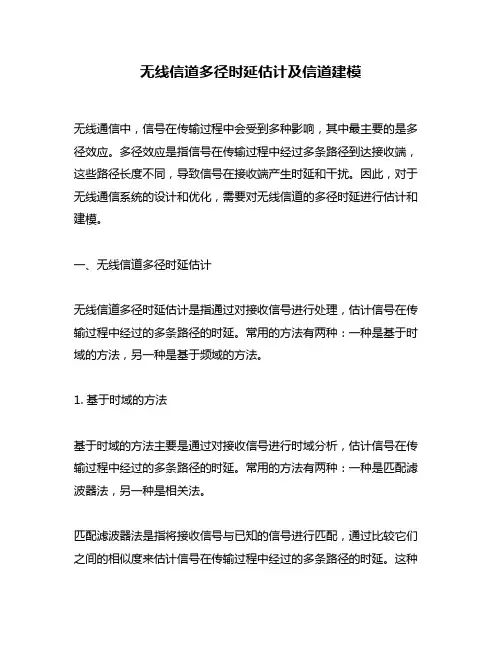 无线信道多径时延估计及信道建模

无线通信中，信号在传输过程中会受到多种影响，其中最主要的是多径效应。多径效应是指信号在传输过程中经过多条路径到达接收端，这些路径长度不同，导致信号在接收端产生时延和干扰。因此，对于无线通信系统的设计和优化，需要对无线信道的多径时延进行估计和建模。

一、无线信道多径时延估计

无线信道多径时延估计是指通过对接收信号进行处理，估计信号在传输过程中经过的多条路径的时延。常用的方法有两种：一种是基于时域的方法，另一种是基于频域的方法。

1. 基于时域的方法

基于时域的方法主要是通过对接收信号进行时域分析，估计信号在传输过程中经过的多条路径的时延。常用的方法有两种：一种是匹配滤波器法，另一种是相关法。

匹配滤波器法是指将接收信号与已知的信号进行匹配，通过比较它们之间的相似度来估计信号在传输过程中经过的多条路径的时延。这种